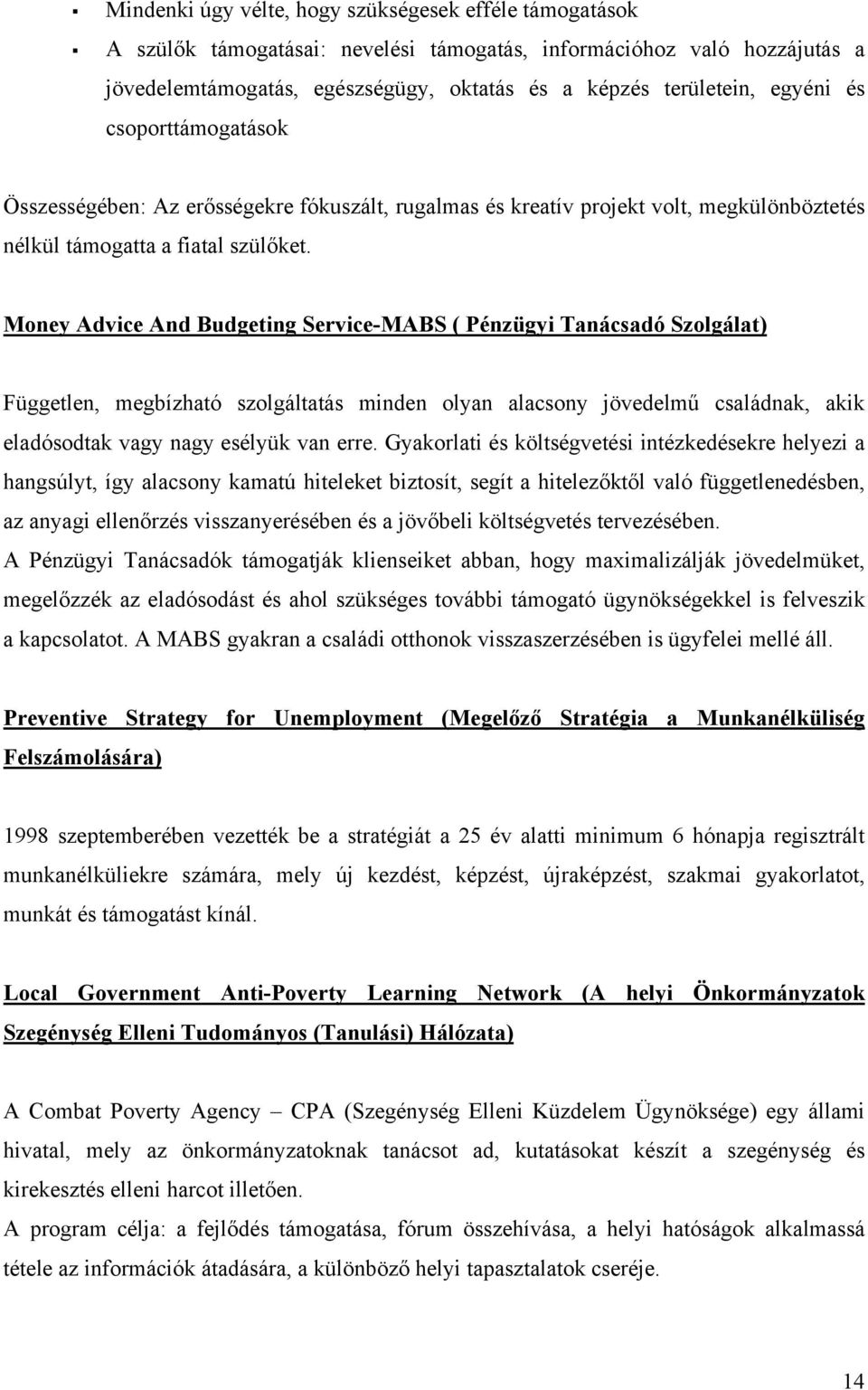 ▪ Mindenki úgy vélte, hogy szükségesek efféle támogatások

▪ A szülők támogatásai: nevelési támogatás, információhoz való hozzájutás a jövedelemtámogatás, egészségügy, oktatás és a képzés területein, egyéni és csoporttámogatások

Összességében: Az erősségekre fókuszált, rugalmas és kreatív projekt volt, megkülönböztetés nélkül támogatta a fiatal szülőket.

Money Advice And Budgeting Service-MABS ( Pénzügyi Tanácsadó Szolgálat)

Független, megbízható szolgáltatás minden olyan alacsony jövedelmű családnak, akik eladósodtak vagy nagy esélyük van erre. Gyakorlati és költségvetési intézkedésekre helyezi a hangsúlyt, így alacsony kamatú hiteleket biztosít, segít a hitelezőktől való függetlenedésben, az anyagi ellenőrzés visszanyerésében és a jövőbeli költségvetés tervezésében.
A Pénzügyi Tanácsadók támogatják klienseiket abban, hogy maximalizálják jövedelmüket, megelőzzék az eladósodást és ahol szükséges további támogató ügynökségekkel is felveszik a kapcsolatot. A MABS gyakran a családi otthonok visszaszerzésében is ügyfelei mellé áll.

Preventive Strategy for Unemployment (Megelőző Stratégia a Munkanélküliség Felszámolására)

1998 szeptemberében vezették be a stratégiát a 25 év alatti minimum 6 hónapja regisztrált munkanélküliekre számára, mely új kezdést, képzést, újraképzést, szakmai gyakorlatot, munkát és támogatást kínál.

Local Government Anti-Poverty Learning Network (A helyi Önkormányzatok Szegénység Elleni Tudományos (Tanulási) Hálózata)

A Combat Poverty Agency – CPA (Szegénység Elleni Küzdelem Ügynöksége) egy állami hivatal, mely az önkormányzatoknak tanácsot ad, kutatásokat készít a szegénység és kirekesztés elleni harcot illetően.
A program célja: a fejlődés támogatása, fórum összehívása, a helyi hatóságok alkalmassá tétele az információk átadására, a különböző helyi tapasztalatok cseréje.

14